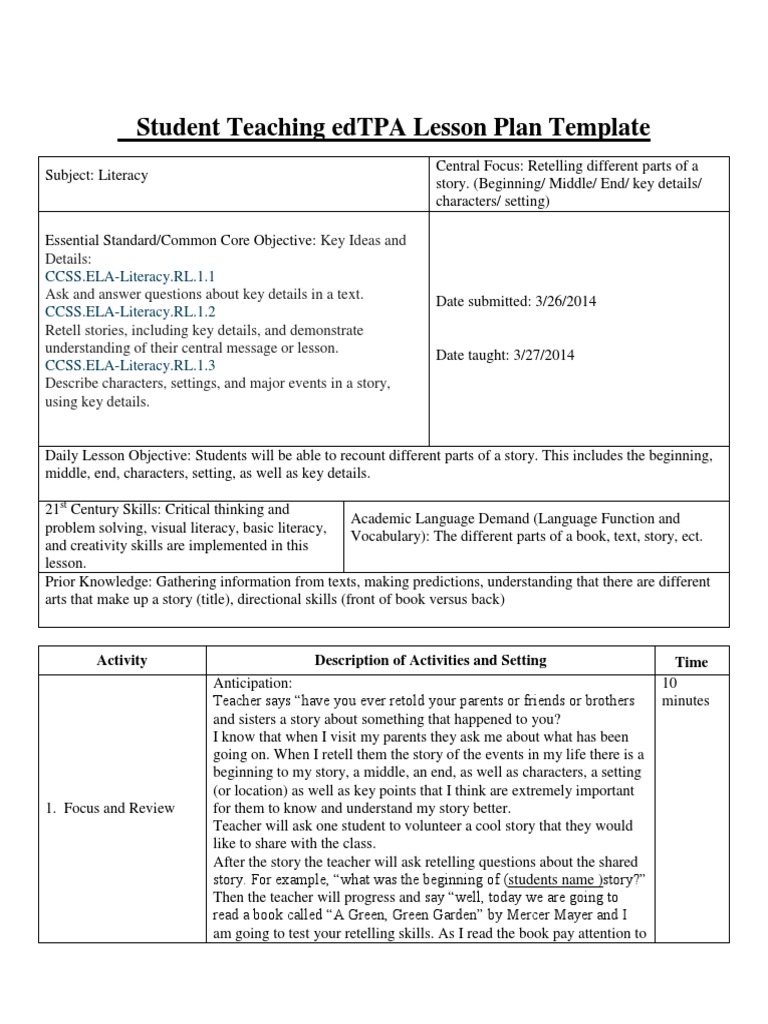 Student Teaching edTPA Lesson Plan Template

Subject: Literacy

Central Focus: Retelling different parts of a story. (Beginning/ Middle/ End/ key details/ characters/ setting)

Essential Standard/Common Core Objective: Key Ideas and Details:
CCSS.ELA-Literacy.RL.1.1
Ask and answer questions about key details in a text.
CCSS.ELA-Literacy.RL.1.2
Retell stories, including key details, and demonstrate understanding of their central message or lesson.
CCSS.ELA-Literacy.RL.1.3
Describe characters, settings, and major events in a story, using key details.

Date submitted: 3/26/2014

Date taught: 3/27/2014

Daily Lesson Objective: Students will be able to recount different parts of a story. This includes the beginning, middle, end, characters, setting, as well as key details.

21$^{st}$ Century Skills: Critical thinking and problem solving, visual literacy, basic literacy, and creativity skills are implemented in this lesson.

Academic Language Demand (Language Function and Vocabulary): The different parts of a book, text, story, ect.

Prior Knowledge: Gathering information from texts, making predictions, understanding that there are different arts that make up a story (title), directional skills (front of book versus back)

| Activity | Description of Activities and Setting | Time |
|---|---|---|
| 1. Focus and Review | Anticipation: Teacher says "have you ever retold your parents or friends or brothers and sisters a story about something that happened to you? I know that when I visit my parents they ask me about what has been going on. When I retell them the story of the events in my life there is a beginning to my story, a middle, an end, as well as characters, a setting (or location) as well as key points that I think are extremely important for them to know and understand my story better. Teacher will ask one student to volunteer a cool story that they would like to share with the class. After the story the teacher will ask retelling questions about the shared story. For example, "what was the beginning of (students name )story?" Then the teacher will progress and say "well, today we are going to read a book called "A Green, Green Garden" by Mercer Mayer and I am going to test your retelling skills. As I read the book pay attention to | 10 minutes |